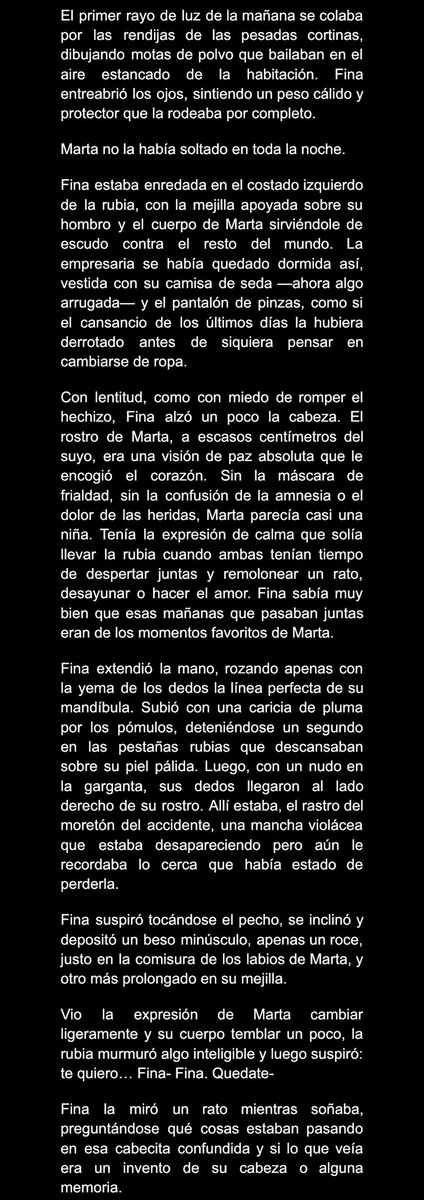 El primer rayo de luz de la mañana se colaba por las rendijas de las pesadas cortinas, dibujando motas de polvo que bailaban en el aire estancado de la habitación. Fina entreabrió los ojos, sintiendo un peso cálido y protector que la rodeaba por completo.

Marta no la había soltado en toda la noche.

Fina estaba enredada en el costado izquierdo de la rubia, con la mejilla apoyada sobre su hombro y el cuerpo de Marta sirviéndole de escudo contra el resto del mundo. La empresaria se había quedado dormida así, vestida con su camisa de seda —ahora algo arrugada— y el pantalón de pinzas, como si el cansancio de los últimos días la hubiera derrotado antes de siquiera pensar en cambiarse de ropa.

Con lentitud, como con miedo de romper el hechizo, Fina alzó un poco la cabeza. El rostro de Marta, a escasos centímetros del suyo, era una visión de paz absoluta que le encogió el corazón. Sin la máscara de frialdad, sin la confusión de la amnesia o el dolor de las heridas, Marta parecía casi una niña. Tenía la expresión de calma que solía llevar la rubia cuando ambas tenían tiempo de despertar juntas y remolonear un rato, desayunar o hacer el amor. Fina sabía muy bien que esas mañanas que pasaban juntas eran de los momentos favoritos de Marta.

Fina extendió la mano, rozando apenas con la yema de los dedos la línea perfecta de su mandíbula. Subió con una caricia de pluma por los pómulos, deteniéndose un segundo en las pestañas rubias que descansaban sobre su piel pálida. Luego, con un nudo en la garganta, sus dedos llegaron al lado derecho de su rostro. Allí estaba, el rastro del moretón del accidente, una mancha violácea que estaba desapareciendo pero aún le recordaba lo cerca que había estado de perderla.

Fina suspiró tocándose el pecho, se inclinó y depositó un beso minúsculo, apenas un roce, justo en la comisura de los labios de Marta, y otro más prolongado en su mejilla.

Vio la expresión de Marta cambiar ligeramente y su cuerpo temblar un poco, la rubia murmuró algo inteligible y luego suspiró: te quiero… Fina- Fina. Quedate-

Fina la miró un rato mientras soñaba, preguntándose qué cosas estaban pasando en esa cabecita confundida y si lo que veía era un invento de su cabeza o alguna memoria.